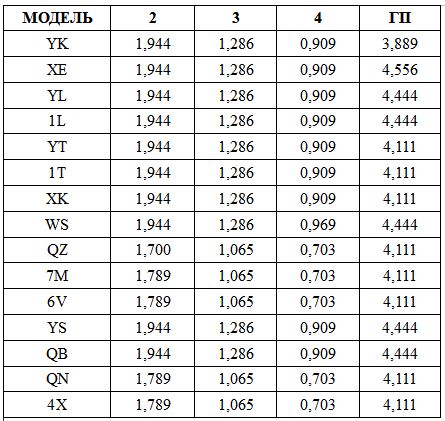 | МОДЕЛЬ | 2 | 3 | 4 | ГП |
|---|---|---|---|---|
| YK | 1,944 | 1,286 | 0,909 | 3,889 |
| XE | 1,944 | 1,286 | 0,909 | 4,556 |
| YL | 1,944 | 1,286 | 0,909 | 4,444 |
| 1L | 1,944 | 1,286 | 0,909 | 4,444 |
| YT | 1,944 | 1,286 | 0,909 | 4,111 |
| 1T | 1,944 | 1,286 | 0,909 | 4,111 |
| XK | 1,944 | 1,286 | 0,909 | 4,111 |
| WS | 1,944 | 1,286 | 0,969 | 4,444 |
| QZ | 1,700 | 1,065 | 0,703 | 4,111 |
| 7M | 1,789 | 1,065 | 0,703 | 4,111 |
| 6V | 1,789 | 1,065 | 0,703 | 4,111 |
| YS | 1,944 | 1,286 | 0,909 | 4,444 |
| QB | 1,944 | 1,286 | 0,909 | 4,444 |
| QN | 1,789 | 1,065 | 0,703 | 4,111 |
| 4X | 1,789 | 1,065 | 0,703 | 4,111 |